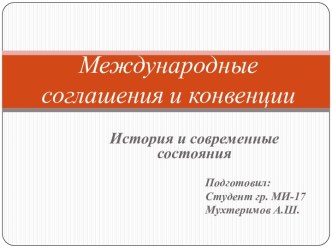 Международные соглашения и конвенции

История и современные состояния

Подготовил:
Студент гр. МИ-17
Мухтеримов А.Ш.